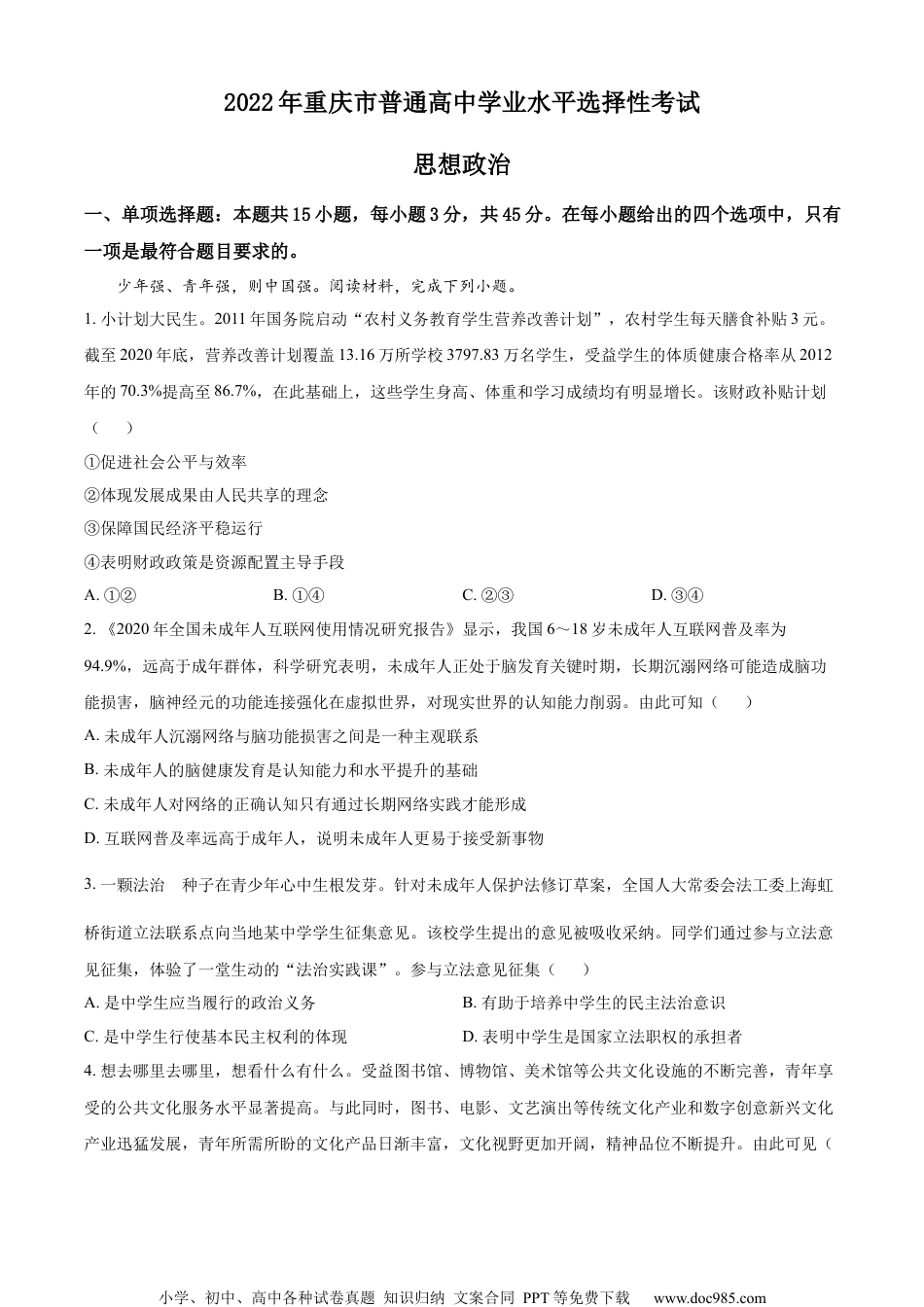 2022年重庆市普通高中学业水平选择性考试

思想政治

一、单项选择题：本题共15小题，每小题3分，共45分。在每小题给出的四个选项中，只有一项是最符合题目要求的。

少年强、青年强，则中国强。阅读材料，完成下列小题。

1. 小计划大民生。2011年国务院启动“农村义务教育学生营养改善计划”，农村学生每天膳食补贴3元。截至2020年底，营养改善计划覆盖13.16万所学校3797.83万名学生，受益学生的体质健康合格率从2012年的70.3%提高至86.7%，在此基础上，这些学生身高、体重和学习成绩均有明显增长。该财政补贴计划（　）

①促进社会公平与效率

②体现发展成果由人民共享的理念

③保障国民经济平稳运行

④表明财政政策是资源配置主导手段

A. ①②　　B. ①④　　C. ②③　　D. ③④

2. 《2020年全国未成年人互联网使用情况研究报告》显示，我国6～18岁未成年人互联网普及率为94.9%，远高于成年群体，科学研究表明，未成年人正处于脑发育关键时期，长期沉溺网络可能造成脑功能损害，脑神经元的功能连接强化在虚拟世界，对现实世界的认知能力削弱。由此可知（　）

A. 未成年人沉溺网络与脑功能损害之间是一种主观联系

B. 未成年人的脑健康发育是认知能力和水平提升的基础

C. 未成年人对网络的正确认知只有通过长期网络实践才能形成

D. 互联网普及率远高于成年人，说明未成年人更易于接受新事物

3. 一颗法治　种子在青少年心中生根发芽。针对未成年人保护法修订草案，全国人大常委会法工委上海虹桥街道立法联系点向当地某中学学生征集意见。该校学生提出的意见被吸收采纳。同学们通过参与立法意见征集，体验了一堂生动的“法治实践课”。参与立法意见征集（　）

A. 是中学生应当履行的政治义务　　B. 有助于培养中学生的民主法治意识

C. 是中学生行使基本民主权利的体现　　D. 表明中学生是国家立法职权的承担者

4. 想去哪里去哪里，想看什么有什么。受益图书馆、博物馆、美术馆等公共文化设施的不断完善，青年享受的公共文化服务水平显著提高。与此同时，图书、电影、文艺演出等传统文化产业和数字创意新兴文化产业迅猛发展，青年所需所盼的文化产品日渐丰富，文化视野更加开阔，精神品位不断提升。由此可见（

小学、初中、高中各种试卷真题 知识归纳 文案合同 PPT等免费下载　www.doc985.com